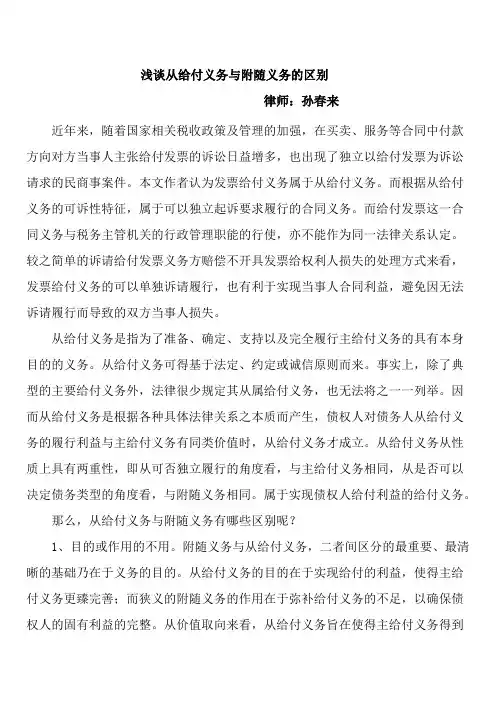 浅谈从给付义务与附随义务的区别

律师：孙春来

近年来，随着国家相关税收政策及管理的加强，在买卖、服务等合同中付款方向对方当事人主张给付发票的诉讼日益增多，也出现了独立以给付发票为诉讼请求的民商事案件。本文作者认为发票给付义务属于从给付义务。而根据从给付义务的可诉性特征，属于可以独立起诉要求履行的合同义务。而给付发票这一合同义务与税务主管机关的行政管理职能的行使，亦不能作为同一法律关系认定。较之简单的诉请给付发票义务方赔偿不开具发票给权利人损失的处理方式来看，发票给付义务的可以单独诉请履行，也有利于实现当事人合同利益，避免因无法诉请履行而导致的双方当事人损失。

从给付义务是指为了准备、确定、支持以及完全履行主给付义务的具有本身目的的义务。从给付义务可得基于法定、约定或诚信原则而来。事实上，除了典型的主要给付义务外，法律很少规定其从属给付义务，也无法将之一一列举。因而从给付义务是根据各种具体法律关系之本质而产生，债权人对债务人从给付义务的履行利益与主给付义务有同类价值时，从给付义务才成立。从给付义务从性质上具有两重性，即从可否独立履行的角度看，与主给付义务相同，从是否可以决定债务类型的角度看，与附随义务相同。属于实现债权人给付利益的给付义务。

那么，从给付义务与附随义务有哪些区别呢？

1、目的或作用的不用。附随义务与从给付义务，二者间区分的最重要、最清晰的基础乃在于义务的目的。从给付义务的目的在于实现给付的利益，使得主给付义务更臻完善；而狭义的附随义务的作用在于弥补给付义务的不足，以确保债权人的固有利益的完整。从价值取向来看，从给付义务旨在使得主给付义务得到